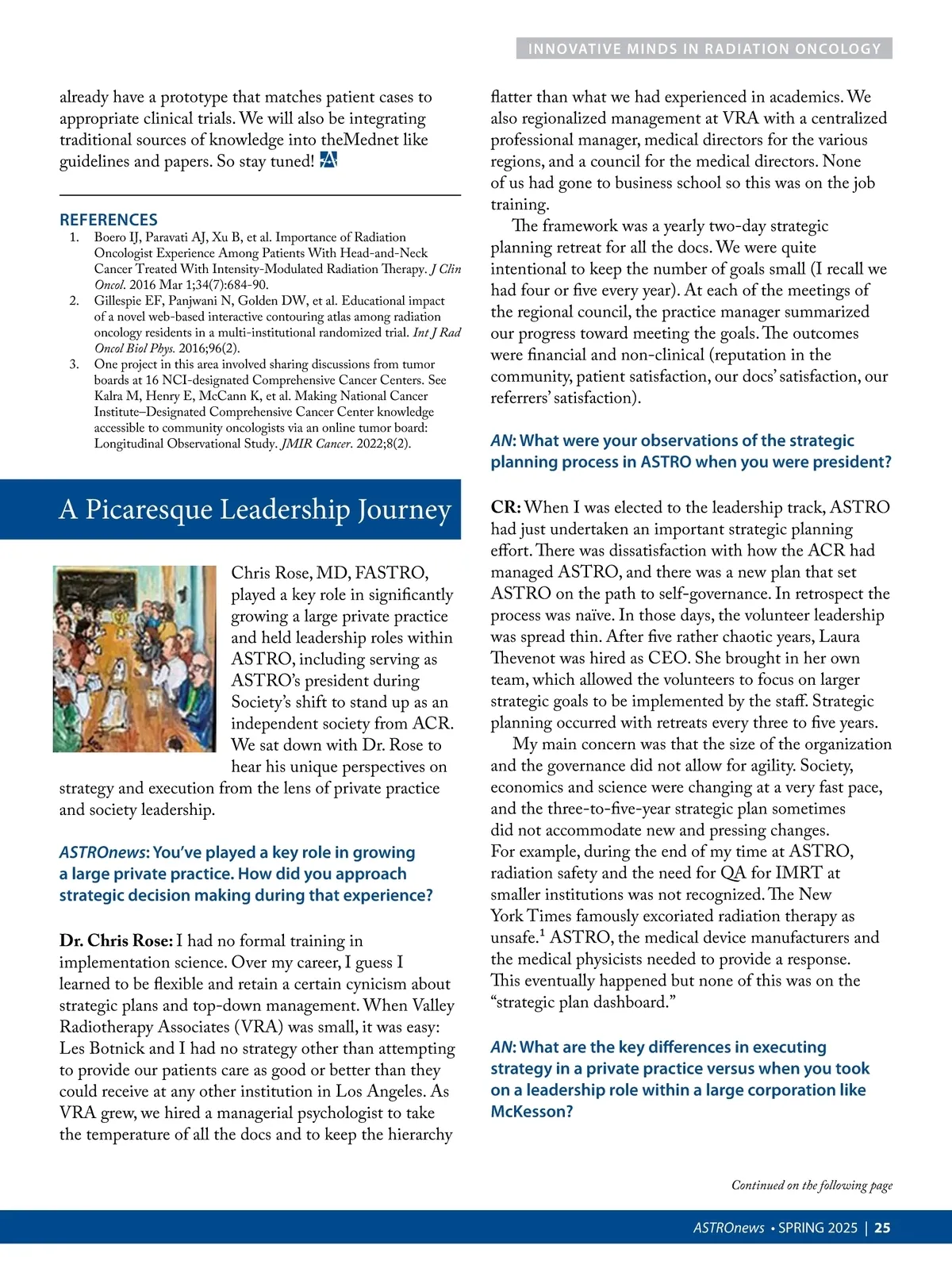 INNOVATIVE MINDS IN RADIATION ONCOLOGY

already have a prototype that matches patient cases to appropriate clinical trials. We will also be integrating traditional sources of knowledge into theMednet like guidelines and papers. So stay tuned!

REFERENCES
1. Boero IJ, Paravati AJ, Xu B, et al. Importance of Radiation Oncologist Experience Among Patients With Head-and-Neck Cancer Treated With Intensity-Modulated Radiation Therapy. J Clin Oncol. 2016 Mar 1;34(7):684-90.
2. Gillespie EF, Panjwani N, Golden DW, et al. Educational impact of a novel web-based interactive contouring atlas among radiation oncology residents in a multi-institutional randomized trial. Int J Rad Oncol Biol Phys. 2016;96(2).
3. One project in this area involved sharing discussions from tumor boards at 16 NCI-designated Comprehensive Cancer Centers. See Kalra M, Henry E, McCann K, et al. Making National Cancer Institute–Designated Comprehensive Cancer Center knowledge accessible to community oncologists via an online tumor board: Longitudinal Observational Study. JMIR Cancer. 2022;8(2).

A Picaresque Leadership Journey

Chris Rose, MD, FASTRO, played a key role in significantly growing a large private practice and held leadership roles within ASTRO, including serving as ASTRO's president during Society's shift to stand up as an independent society from ACR. We sat down with Dr. Rose to hear his unique perspectives on strategy and execution from the lens of private practice and society leadership.

ASTROnews: You've played a key role in growing a large private practice. How did you approach strategic decision making during that experience?

Dr. Chris Rose: I had no formal training in implementation science. Over my career, I guess I learned to be flexible and retain a certain cynicism about strategic plans and top-down management. When Valley Radiotherapy Associates (VRA) was small, it was easy: Les Botnick and I had no strategy other than attempting to provide our patients care as good or better than they could receive at any other institution in Los Angeles. As VRA grew, we hired a managerial psychologist to take the temperature of all the docs and to keep the hierarchy flatter than what we had experienced in academics. We also regionalized management at VRA with a centralized professional manager, medical directors for the various regions, and a council for the medical directors. None of us had gone to business school so this was on the job training.

The framework was a yearly two-day strategic planning retreat for all the docs. We were quite intentional to keep the number of goals small (I recall we had four or five every year). At each of the meetings of the regional council, the practice manager summarized our progress toward meeting the goals. The outcomes were financial and non-clinical (reputation in the community, patient satisfaction, our docs' satisfaction, our referrers' satisfaction).

AN: What were your observations of the strategic planning process in ASTRO when you were president?

CR: When I was elected to the leadership track, ASTRO had just undertaken an important strategic planning effort. There was dissatisfaction with how the ACR had managed ASTRO, and there was a new plan that set ASTRO on the path to self-governance. In retrospect the process was naïve. In those days, the volunteer leadership was spread thin. After five rather chaotic years, Laura Thevenot was hired as CEO. She brought in her own team, which allowed the volunteers to focus on larger strategic goals to be implemented by the staff. Strategic planning occurred with retreats every three to five years.

My main concern was that the size of the organization and the governance did not allow for agility. Society, economics and science were changing at a very fast pace, and the three-to-five-year strategic plan sometimes did not accommodate new and pressing changes. For example, during the end of my time at ASTRO, radiation safety and the need for QA for IMRT at smaller institutions was not recognized. The New York Times famously excoriated radiation therapy as unsafe.$^1$ ASTRO, the medical device manufacturers and the medical physicists needed to provide a response. This eventually happened but none of this was on the "strategic plan dashboard."

AN: What are the key differences in executing strategy in a private practice versus when you took on a leadership role within a large corporation like McKesson?

Continued on the following page

ASTROnews • SPRING 2025 | 25